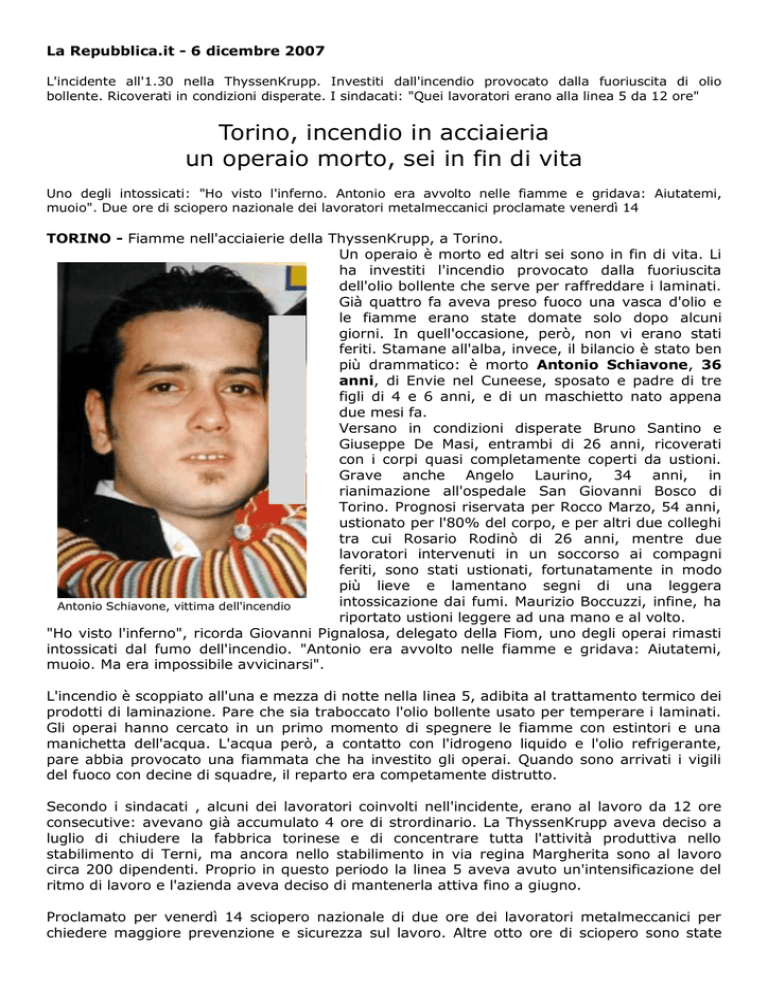 La Repubblica.it - 6 dicembre 2007

L'incidente all'1.30 nella ThyssenKrupp. Investiti dall'incendio provocato dalla fuoriuscita di olio bollente. Ricoverati in condizioni disperate. I sindacati: "Quei lavoratori erano alla linea 5 da 12 ore"

Torino, incendio in acciaieria
un operaio morto, sei in fin di vita

Uno degli intossicati: "Ho visto l'inferno. Antonio era avvolto nelle fiamme e gridava: Aiutatemi, muoio". Due ore di sciopero nazionale dei lavoratori metalmeccanici proclamate venerdì 14

TORINO - Fiamme nell'acciaierie della ThyssenKrupp, a Torino.

Un operaio è morto ed altri sei sono in fin di vita. Li ha investiti l'incendio provocato dalla fuoriuscita dell'olio bollente che serve per raffreddare i laminati. Già quattro fa aveva preso fuoco una vasca d'olio e le fiamme erano state domate solo dopo alcuni giorni. In quell'occasione, però, non vi erano stati feriti. Stamane all'alba, invece, il bilancio è stato ben più drammatico: è morto Antonio Schiavone, 36 anni, di Envie nel Cuneese, sposato e padre di tre figli di 4 e 6 anni, e di un maschietto nato appena due mesi fa.

Versano in condizioni disperate Bruno Santino e Giuseppe De Masi, entrambi di 26 anni, ricoverati con i corpi quasi completamente coperti da ustioni. Grave anche Angelo Laurino, 34 anni, in rianimazione all'ospedale San Giovanni Bosco di Torino. Prognosi riservata per Rocco Marzo, 54 anni, ustionato per l'80% del corpo, e per altri due colleghi tra cui Rosario Rodinò di 26 anni, mentre due lavoratori intervenuti in un soccorso ai compagni feriti, sono stati ustionati, fortunatamente in modo più lieve e lamentano segni di una leggera intossicazione dai fumi. Maurizio Boccuzzi, infine, ha riportato ustioni leggere ad una mano e al volto.

Antonio Schiavone, vittima dell'incendio

"Ho visto l'inferno", ricorda Giovanni Pignalosa, delegato della Fiom, uno degli operai rimasti intossicati dal fumo dell'incendio. "Antonio era avvolto nelle fiamme e gridava: Aiutatemi, muoio. Ma era impossibile avvicinarsi".

L'incendio è scoppiato all'una e mezza di notte nella linea 5, adibita al trattamento termico dei prodotti di laminazione. Pare che sia traboccato l'olio bollente usato per temperare i laminati. Gli operai hanno cercato in un primo momento di spegnere le fiamme con estintori e una manichetta dell'acqua. L'acqua però, a contatto con l'idrogeno liquido e l'olio refrigerante, pare abbia provocato una fiammata che ha investito gli operai. Quando sono arrivati i vigili del fuoco con decine di squadre, il reparto era competamente distrutto.

Secondo i sindacati , alcuni dei lavoratori coinvolti nell'incidente, erano al lavoro da 12 ore consecutive: avevano già accumulato 4 ore di strordinario. La ThyssenKrupp aveva deciso a luglio di chiudere la fabbrica torinese e di concentrare tutta l'attività produttiva nello stabilimento di Terni, ma ancora nello stabilimento in via regina Margherita sono al lavoro circa 200 dipendenti. Proprio in questo periodo la linea 5 aveva avuto un'intensificazione del ritmo di lavoro e l'azienda aveva deciso di mantenerla attiva fino a giugno.

Proclamato per venerdì 14 sciopero nazionale di due ore dei lavoratori metalmeccanici per chiedere maggiore prevenzione e sicurezza sul lavoro. Altre otto ore di sciopero sono state